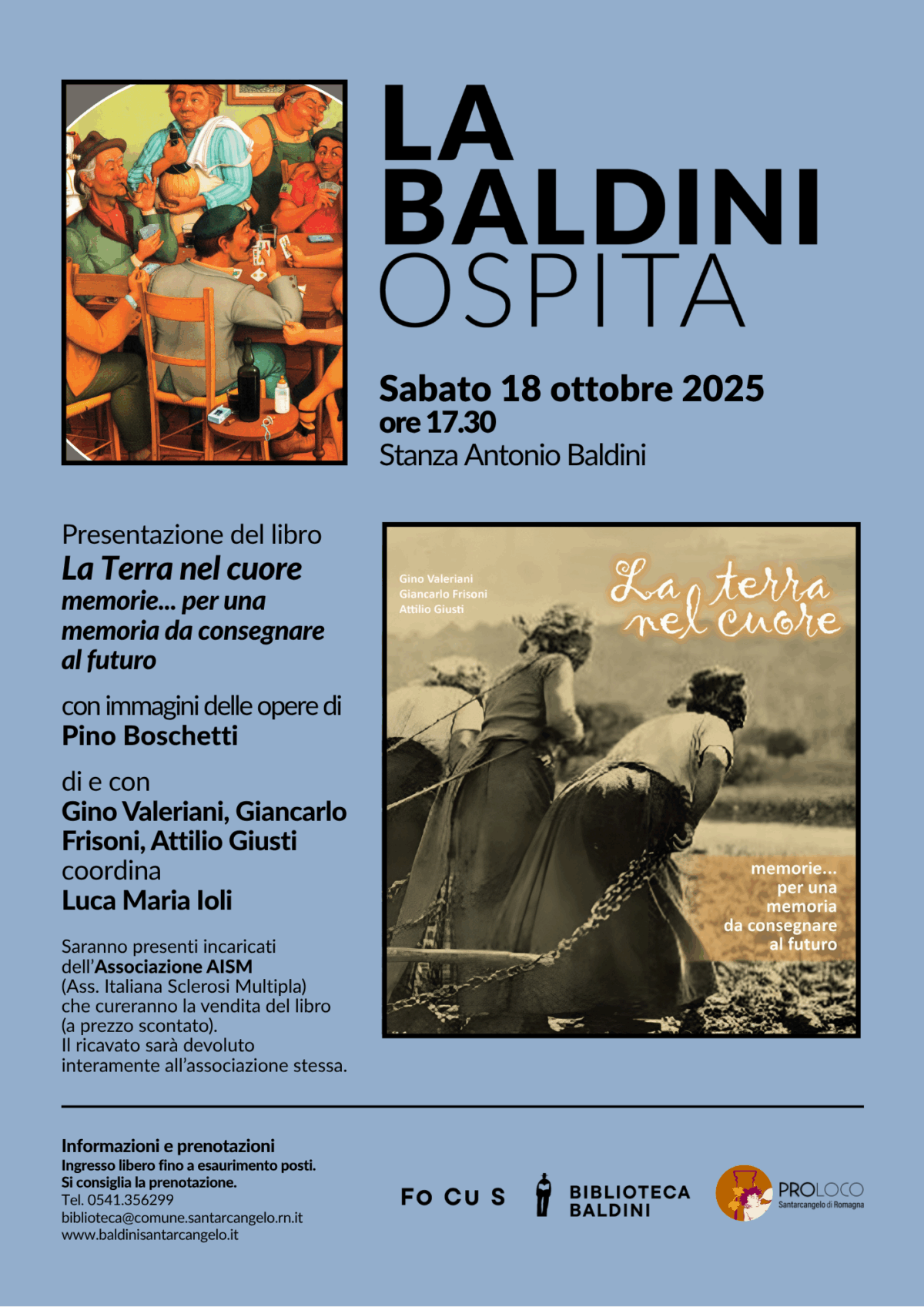 LA BALDINI OSPITA

Sabato 18 ottobre 2025
ore 17.30
Stanza Antonio Baldini

Presentazione del libro
La Terra nel cuore
memorie... per una memoria da consegnare al futuro

con immagini delle opere di
Pino Boschetti

di e con
Gino Valeriani, Giancarlo Frisoni, Attilio Giusti
coordina
Luca Maria Ioli

Saranno presenti incaricati dell'Associazione AISM (Ass. Italiana Sclerosi Multipla) che cureranno la vendita del libro (a prezzo scontato).
Il ricavato sarà devoluto interamente all'associazione stessa.

Gino Valeriani
Giancarlo Frisoni
Attilio Giusti

La terra nel cuore

memorie...
per una
memoria
da consegnare
al futuro

Informazioni e prenotazioni
Ingresso libero fino a esaurimento posti.
Si consiglia la prenotazione.
Tel. 0541.356299
biblioteca@comune.santarcangelo.rn.it
www.baldinisantarcangelo.it

FO CU S

BIBLIOTECA BALDINI

PROLOCO
Santarcangelo di Romagna